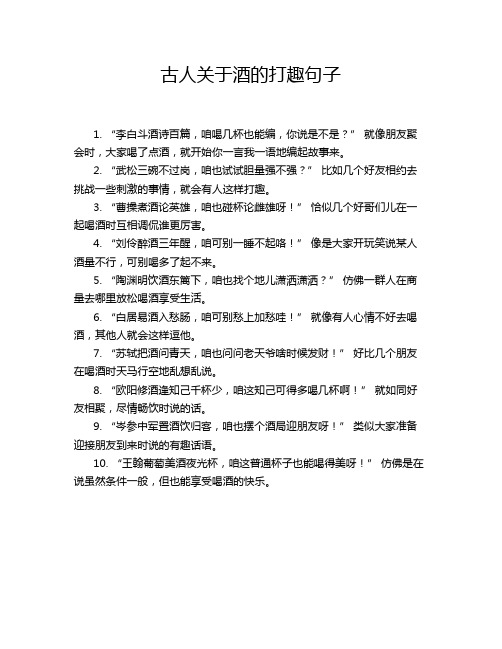 古人关于酒的打趣句子

1. “李白斗酒诗百篇，咱喝几杯也能编，你说是不是？” 就像朋友聚会时，大家喝了点酒，就开始你一言我一语地编起故事来。

2. “武松三碗不过岗，咱也试试胆量强不强？” 比如几个好友相约去挑战一些刺激的事情，就会有人这样打趣。

3. “曹操煮酒论英雄，咱也碰杯论雌雄呀！” 恰似几个好哥们儿在一起喝酒时互相调侃谁更厉害。

4. “刘伶醉酒三年醒，咱可别一睡不起咯！” 像是大家开玩笑说某人酒量不行，可别喝多了起不来。

5. “陶渊明饮酒东篱下，咱也找个地儿潇洒潇洒？” 仿佛一群人在商量去哪里放松喝酒享受生活。

6. “白居易酒入愁肠，咱可别愁上加愁哇！” 就像有人心情不好去喝酒，其他人就会这样逗他。

7. “苏轼把酒问青天，咱也问问老天爷啥时候发财！” 好比几个朋友在喝酒时天马行空地乱想乱说。

8. “欧阳修酒逢知己千杯少，咱这知己可得多喝几杯啊！” 就如同好友相聚，尽情畅饮时说的话。

9. “岑参中军置酒饮归客，咱也摆个酒局迎朋友呀！” 类似大家准备迎接朋友到来时说的有趣话语。

10. “王翰葡萄美酒夜光杯，咱这普通杯子也能喝得美呀！” 仿佛是在说虽然条件一般，但也能享受喝酒的快乐。